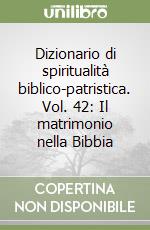 unilibro

Dizionario di spiritualità biblico-patristica. Vol. 42: Il matrimonio nella Bibbia

COPERTINA NON DISPONIBILE